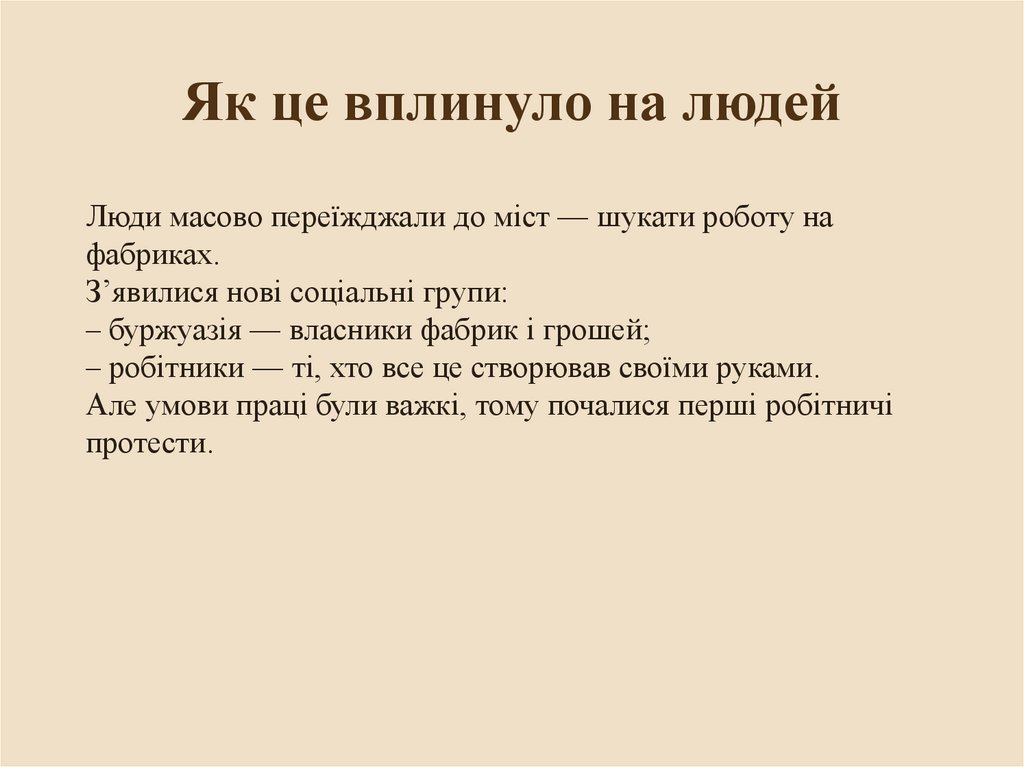 Як це вплинуло на людей

Люди масово переїжджали до міст — шукати роботу на фабриках.
З’явилися нові соціальні групи:
– буржуазія — власники фабрик і грошей;
– робітники — ті, хто все це створював своїми руками.
Але умови праці були важкі, тому почалися перші робітничі протести.